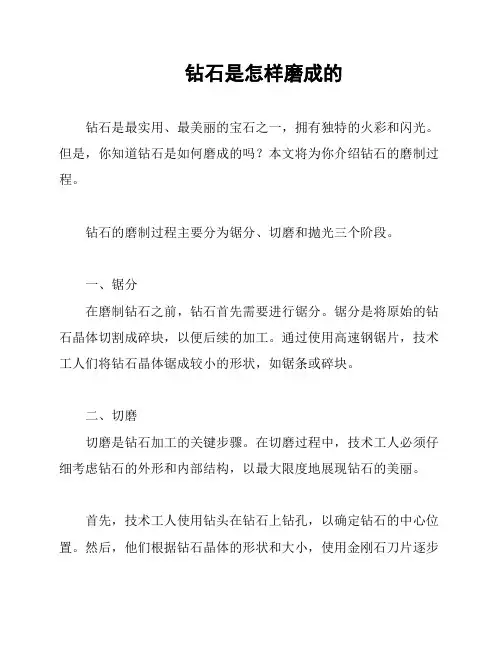 钻石是怎样磨成的

钻石是最实用、最美丽的宝石之一，拥有独特的火彩和闪光。但是，你知道钻石是如何磨成的吗？本文将为你介绍钻石的磨制过程。

钻石的磨制过程主要分为锯分、切磨和抛光三个阶段。

一、锯分

在磨制钻石之前，钻石首先需要进行锯分。锯分是将原始的钻石晶体切割成碎块，以便后续的加工。通过使用高速钢锯片，技术工人们将钻石晶体锯成较小的形状，如锯条或碎块。

二、切磨

切磨是钻石加工的关键步骤。在切磨过程中，技术工人必须仔细考虑钻石的外形和内部结构，以最大限度地展现钻石的美丽。

首先，技术工人使用钻头在钻石上钻孔，以确定钻石的中心位置。然后，他们根据钻石晶体的形状和大小，使用金刚石刀片逐步